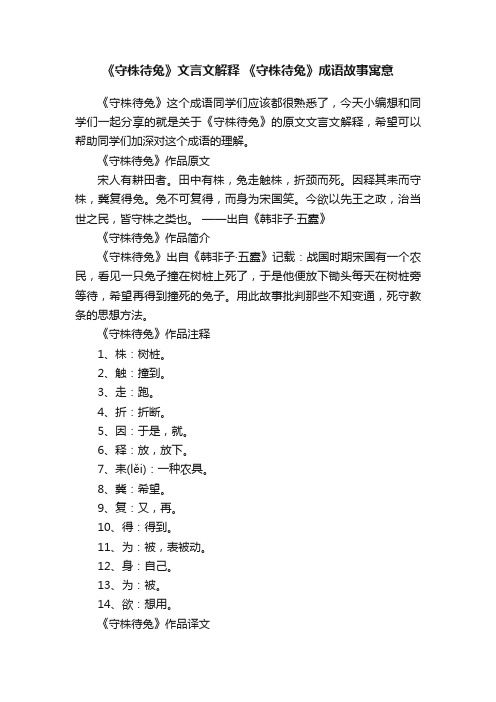 《守株待兔》文言文解释 《守株待兔》成语故事寓意

《守株待兔》这个成语同学们应该都很熟悉了，今天小编想和同学们一起分享的就是关于《守株待兔》的原文文言文解释，希望可以帮助同学们加深对这个成语的理解。

《守株待兔》作品原文

宋人有耕田者。田中有株，兔走触株，折颈而死。因释其耒而守株，冀复得兔。兔不可复得，而身为宋国笑。今欲以先王之政，治当世之民，皆守株之类也。 ——出自《韩非子·五蠹》

《守株待兔》作品简介

《守株待兔》出自《韩非子·五蠹》记载：战国时期宋国有一个农民，看见一只兔子撞在树桩上死了，于是他便放下锄头每天在树桩旁等待，希望再得到撞死的兔子。用此故事批判那些不知变通，死守教条的思想方法。

《守株待兔》作品注释

1、株：树桩。

2、触：撞到。

3、走：跑。

4、折：折断。

5、因：于是，就。

6、释：放，放下。

7、耒(lěi)：一种农具。

8、冀：希望。

9、复：又，再。

10、得：得到。

11、为：被，表被动。

12、身：自己。

13、为：被。

14、欲：想用。

《守株待兔》作品译文